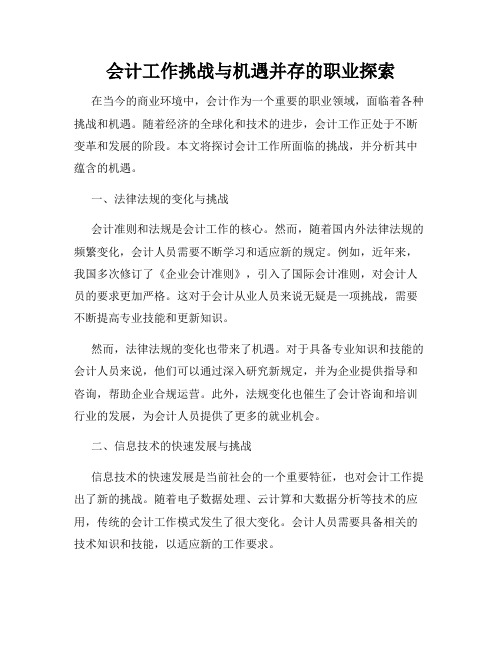 会计工作挑战与机遇并存的职业探索

在当今的商业环境中，会计作为一个重要的职业领域，面临着各种挑战和机遇。随着经济的全球化和技术的进步，会计工作正处于不断变革和发展的阶段。本文将探讨会计工作所面临的挑战，并分析其中蕴含的机遇。

一、法律法规的变化与挑战

会计准则和法规是会计工作的核心。然而，随着国内外法律法规的频繁变化，会计人员需要不断学习和适应新的规定。例如，近年来，我国多次修订了《企业会计准则》，引入了国际会计准则，对会计人员的要求更加严格。这对于会计从业人员来说无疑是一项挑战，需要不断提高专业技能和更新知识。

然而，法律法规的变化也带来了机遇。对于具备专业知识和技能的会计人员来说，他们可以通过深入研究新规定，并为企业提供指导和咨询，帮助企业合规运营。此外，法规变化也催生了会计咨询和培训行业的发展，为会计人员提供了更多的就业机会。

二、信息技术的快速发展与挑战

信息技术的快速发展是当前社会的一个重要特征，也对会计工作提出了新的挑战。随着电子数据处理、云计算和大数据分析等技术的应用，传统的会计工作模式发生了很大变化。会计人员需要具备相关的技术知识和技能，以适应新的工作要求。